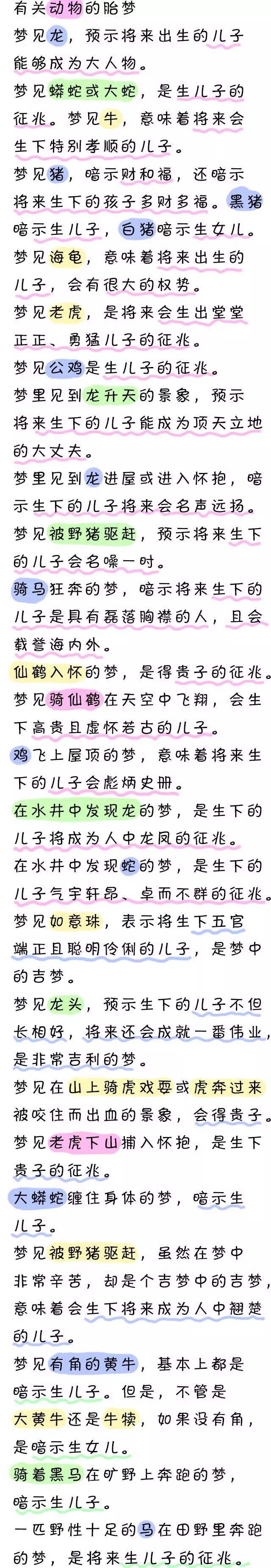 有关动物的胎梦

梦见龙，预示将来出生的儿子能够成为大人物。

梦见蟒蛇或大蛇，是生儿子的征兆。梦见牛，意味着将来会生下特别孝顺的儿子。

梦见猪，暗示财和福，还暗示将来生下的孩子多财多福。黑猪暗示生儿子，白猪暗示生女儿。

梦见海龟，意味着将来出生的儿子，会有很大的权势。

梦见老虎，是将来会生出堂堂正正、勇猛儿子的征兆。

梦见公鸡是生儿子的征兆。

梦里见到龙升天的景象，预示将来生下的儿子能成为顶天立地的大丈夫。

梦里见到龙进屋或进入怀抱，暗示生下的儿子将来会名声远扬。

梦见被野猪驱赶，预示将来生下的儿子会名噪一时。

骑马狂奔的梦，暗示将来生下的儿子是具有磊落胸襟的人，且会载誉海内外。

仙鹤入怀的梦，是得贵子的征兆。

梦见骑仙鹤在天空中飞翔，会生下高贵且虚怀若古的儿子。

鸡飞上屋顶的梦，意味着将来生下的儿子会彪炳史册。

在水井中发现龙的梦，是生下的儿子将成为人中龙凤的征兆。

在水井中发现蛇的梦，是生下的儿子气宇轩昂、卓而不群的征兆。

梦见如意珠，表示将生下五官端正且聪明伶俐的儿子，是梦中的吉梦。

梦见龙头，预示生下的儿子不但长相好，将来还会成就一番伟业，是非常吉利的梦。

梦见在山上骑虎戏耍或虎奔过来被咬住而出血的景象，会得贵子。

梦见老虎下山捕入怀抱，是生下贵子的征兆。

大蟒蛇缠住身体的梦，暗示生儿子。

梦见被野猪驱赶，虽然在梦中非常辛苦，却是个吉梦中的吉梦，意味着会生下将来成为人中翘楚的儿子。

梦见有角的黄牛，基本上都是暗示生儿子。但是，不管是大黄牛还是牛犊，如果没有角，是暗示生女儿。

骑着黑马在旷野上奔跑的梦，暗示生儿子。

一匹野性十足的马在田野里奔跑的梦，是将来生儿子的征兆。